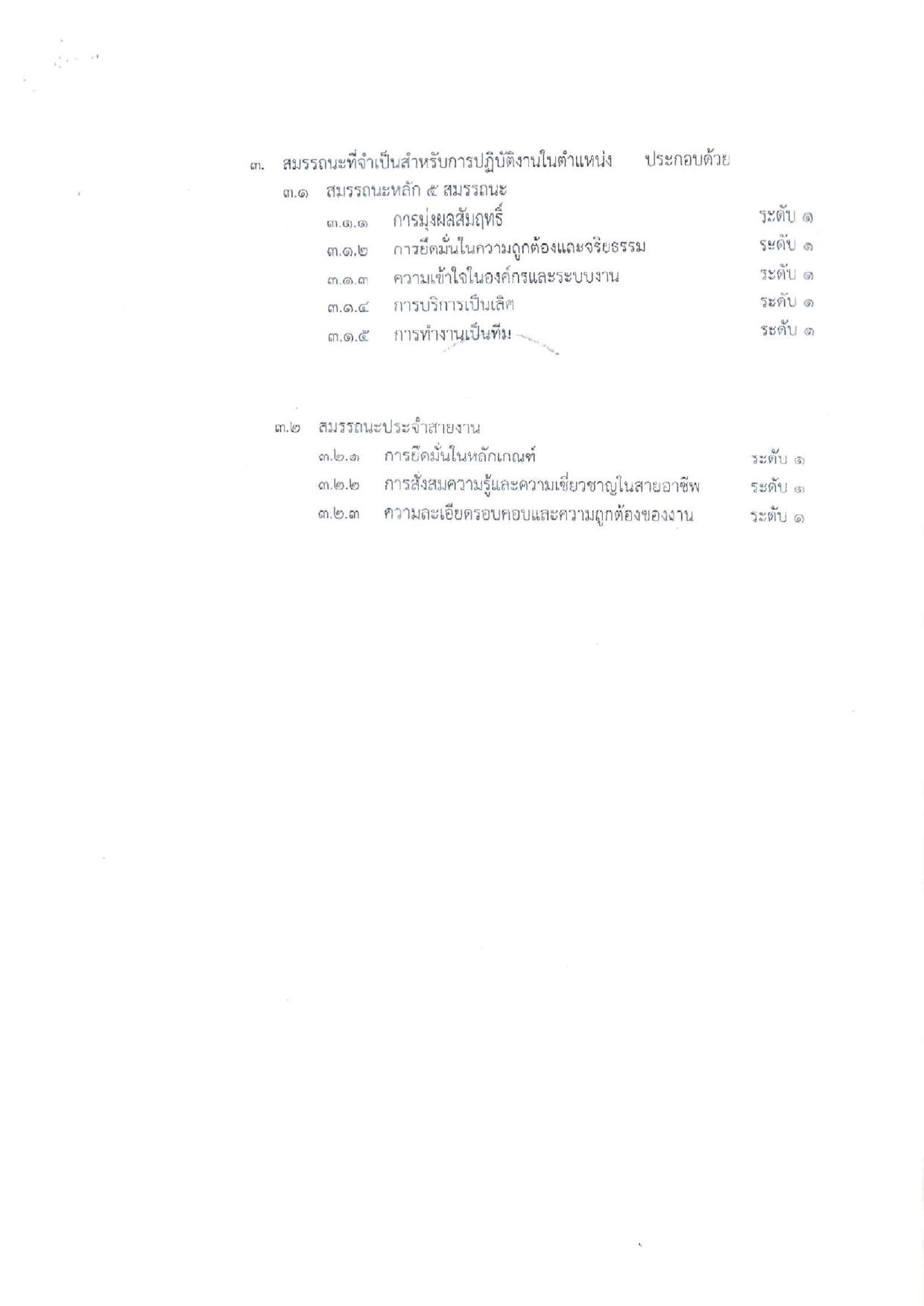 ๓. สมรรถนะที่จำเป็นสำหรับการปฏิบัติงานในตำแหน่ง ประกอบด้วย

๓.๑ สมรรถนะหลัก ๕ สมรรถนะ

๓.๑.๑ การมุ่งผลสัมฤทธิ์ ระดับ ๑

๓.๑.๒ การยึดมั่นในความถูกต้องและจริยธรรม ระดับ ๑

๓.๑.๓ ความเข้าใจในองค์กรและระบบงาน ระดับ ๑

๓.๑.๔ การบริการเป็นเลิศ ระดับ ๑

๓.๑.๕ การทำงานเป็นทีม ระดับ ๑

๓.๒ สมรรถนะประจำสายงาน

๓.๒.๑ การยึดมั่นในหลักเกณฑ์ ระดับ ๑

๓.๒.๒ การสั่งสมความรู้และความเชี่ยวชาญในสายอาชีพ ระดับ ๑

๓.๒.๓ ความละเอียดรอบคอบและความถูกต้องของงาน ระดับ ๑